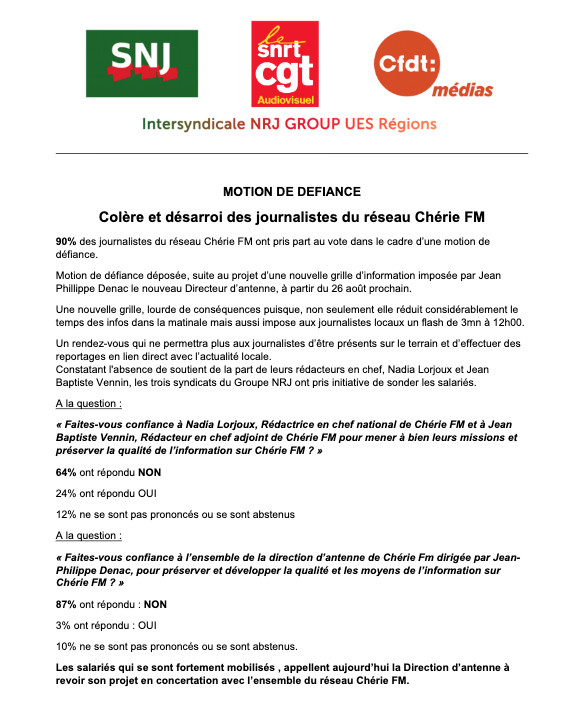 SNJ

le snrt cgt Audiovisuel

Cfdt: médias

Intersyndicale NRJ GROUP UES Régions

MOTION DE DEFIANCE

Colère et désarroi des journalistes du réseau Chérie FM

90% des journalistes du réseau Chérie FM ont pris part au vote dans le cadre d'une motion de défiance.

Motion de défiance déposée, suite au projet d'une nouvelle grille d'information imposée par Jean Phillippe Denac le nouveau Directeur d'antenne, à partir du 26 août prochain.

Une nouvelle grille, lourde de conséquences puisque, non seulement elle réduit considérablement le temps des infos dans la matinale mais aussi impose aux journalistes locaux un flash de 3mn à 12h00.

Un rendez-vous qui ne permettra plus aux journalistes d'être présents sur le terrain et d'effectuer des reportages en lien direct avec l'actualité locale.
Constatant l'absence de soutient de la part de leurs rédacteurs en chef, Nadia Lorjoux et Jean Baptiste Vennin, les trois syndicats du Groupe NRJ ont pris initiative de sonder les salariés.

A la question :

« Faites-vous confiance à Nadia Lorjoux, Rédactrice en chef national de Chérie FM et à Jean Baptiste Vennin, Rédacteur en chef adjoint de Chérie FM pour mener à bien leurs missions et préserver la qualité de l'information sur Chérie FM ? »

64% ont répondu NON

24% ont répondu OUI

12% ne se sont pas prononcés ou se sont abstenus

A la question :

« Faites-vous confiance à l'ensemble de la direction d'antenne de Chérie Fm dirigée par Jean-Philippe Denac, pour préserver et développer la qualité et les moyens de l'information sur Chérie FM ? »

87% ont répondu : NON

3% ont répondu : OUI

10% ne se sont pas prononcés ou se sont abstenus.

Les salariés qui se sont fortement mobilisés , appellent aujourd'hui la Direction d'antenne à revoir son projet en concertation avec l'ensemble du réseau Chérie FM.